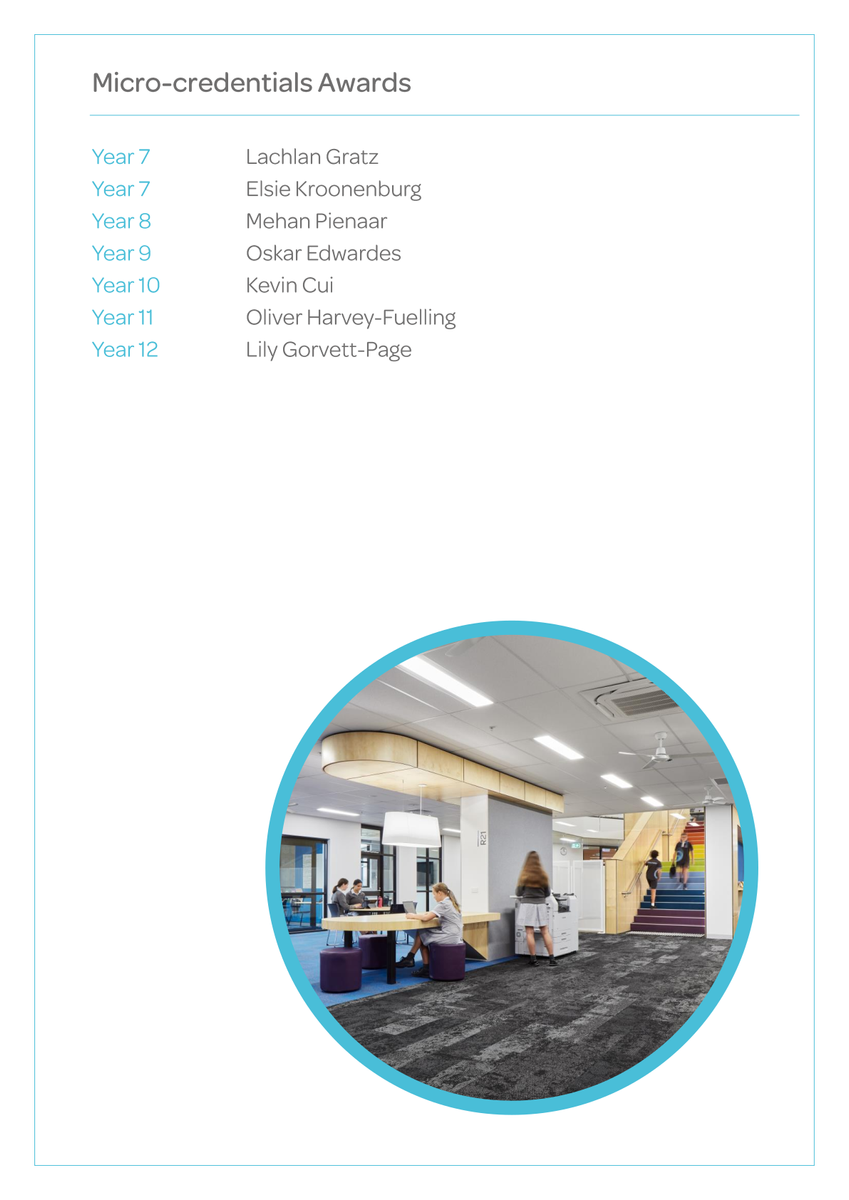 Micro-credentials Awards

| | |
|---|---|
| Year 7 | Lachlan Gratz |
| Year 7 | Elsie Kroonenburg |
| Year 8 | Mehan Pienaar |
| Year 9 | Oskar Edwardes |
| Year 10 | Kevin Cui |
| Year 11 | Oliver Harvey-Fuelling |
| Year 12 | Lily Gorvett-Page |

R21